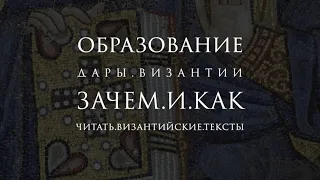 ОБРАЗОВАНИЕ
ДАРЫ.ВИЗАНТИИ
ЗАЧЕМ.И.КАК
ЧИТАТЬ.ВИЗАНТИЙСКИЕ.ТЕКСТЫ